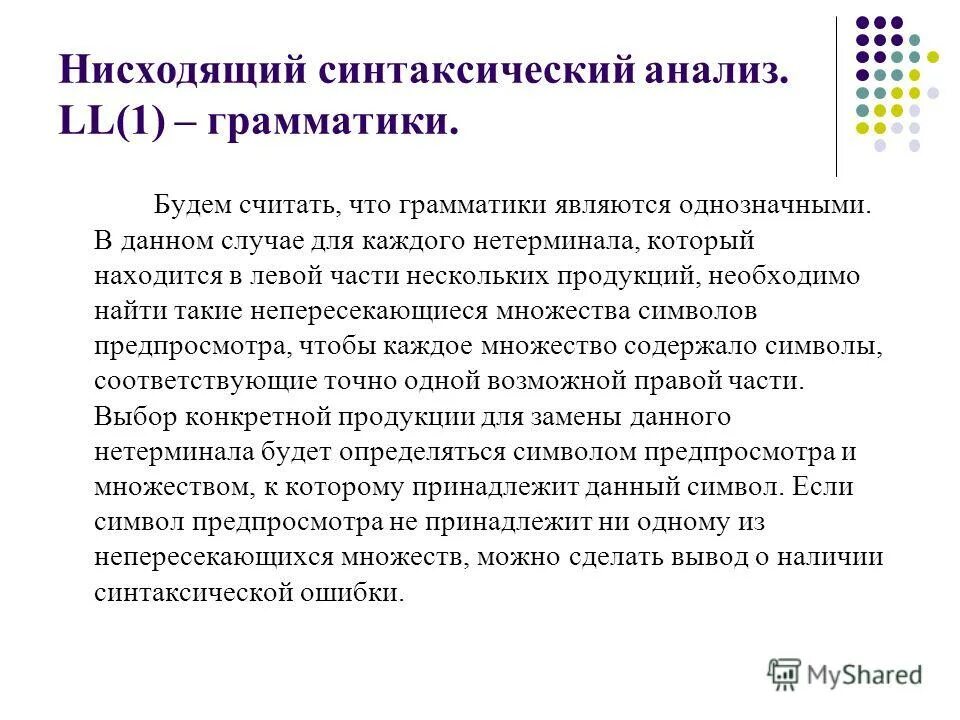 Нисходящий синтаксический анализ. LL(1) – грамматики.

Будем считать, что грамматики являются однозначными. В данном случае для каждого нетерминала, который находится в левой части нескольких продукций, необходимо найти такие непересекающиеся множества символов предпросмотра, чтобы каждое множество содержало символы, соответствующие точно одной возможной правой части. Выбор конкретной продукции для замены данного нетерминала будет определяться символом предпросмотра и множеством, к которому принадлежит данный символ. Если символ предпросмотра не принадлежит ни одному из непересекающихся множеств, можно сделать вывод о наличии синтаксической ошибки.

MyShared